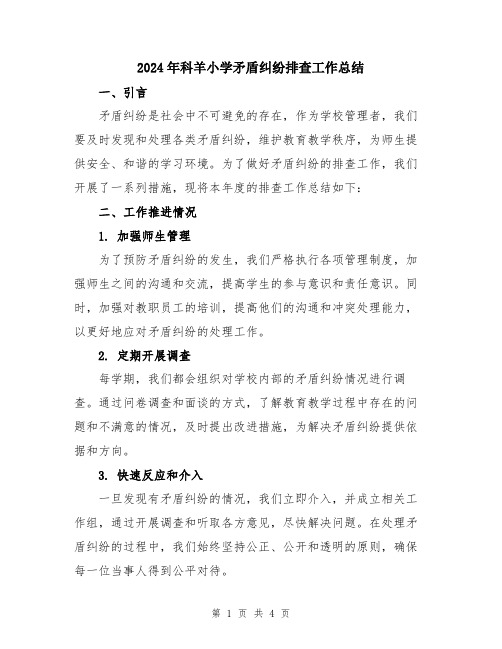 2024年科羊小学矛盾纠纷排查工作总结

一、引言

矛盾纠纷是社会中不可避免的存在，作为学校管理者，我们要及时发现和处理各类矛盾纠纷，维护教育教学秩序，为师生提供安全、和谐的学习环境。为了做好矛盾纠纷的排查工作，我们开展了一系列措施，现将本年度的排查工作总结如下：

二、工作推进情况

1. 加强师生管理

为了预防矛盾纠纷的发生，我们严格执行各项管理制度，加强师生之间的沟通和交流，提高学生的参与意识和责任意识。同时，加强对教职员工的培训，提高他们的沟通和冲突处理能力，以更好地应对矛盾纠纷的处理工作。

2. 定期开展调查

每学期，我们都会组织对学校内部的矛盾纠纷情况进行调查。通过问卷调查和面谈的方式，了解教育教学过程中存在的问题和不满意的情况，及时提出改进措施，为解决矛盾纠纷提供依据和方向。

3. 快速反应和介入

一旦发现有矛盾纠纷的情况，我们立即介入，并成立相关工作组，通过开展调查和听取各方意见，尽快解决问题。在处理矛盾纠纷的过程中，我们始终坚持公正、公开和透明的原则，确保每一位当事人得到公平对待。

第 1 页 共 4 页